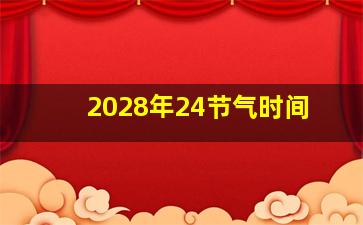 2028年24节气时间